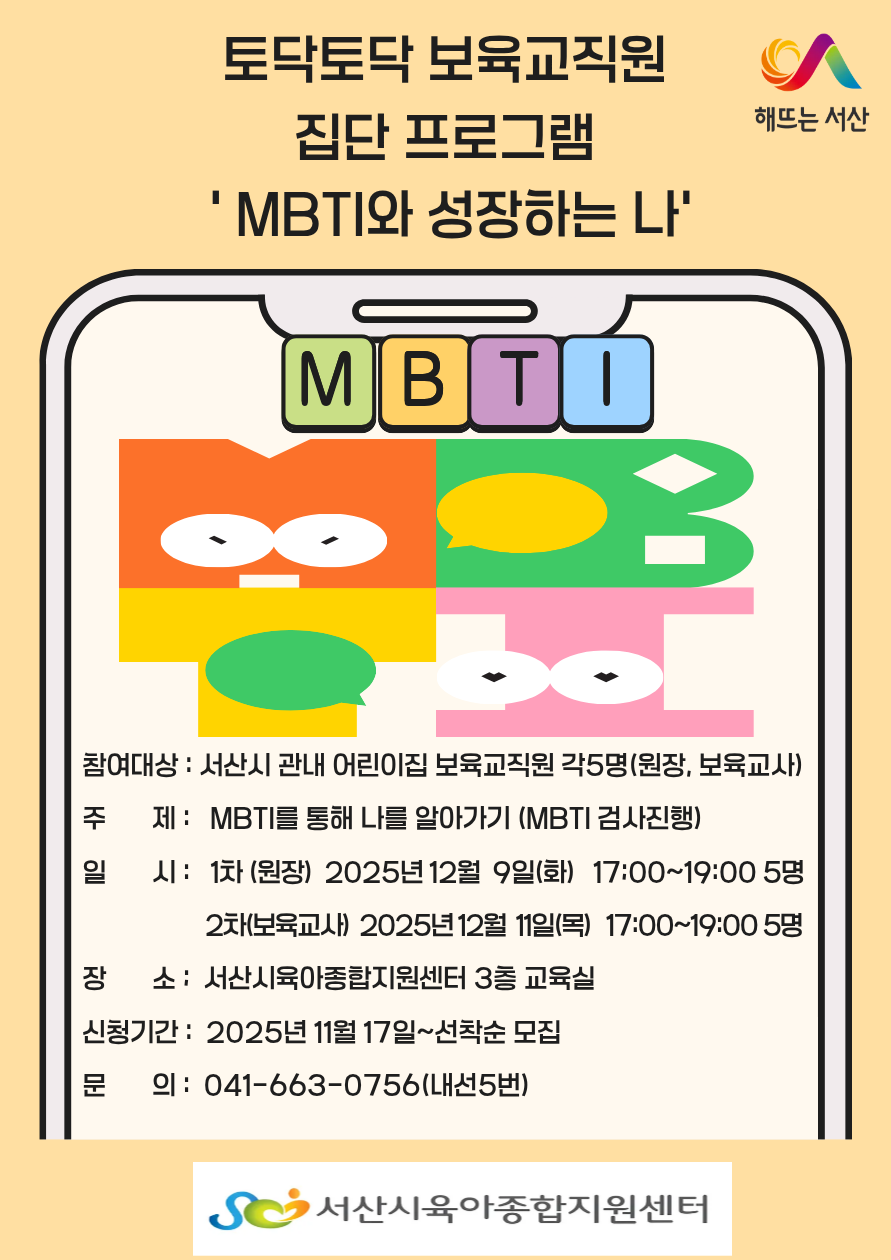 토닥토닥 보육교직원
집단 프로그램
' MBTI와 성장하는 나'

해뜨는 서산

M B T I

참여대상 : 서산시 관내 어린이집 보육교직원 각5명(원장, 보육교사)

주 제 : MBTI를 통해 나를 알아가기 (MBTI 검사진행)

일 시 : 1차 (원장) 2025년 12월 9일(화) 17:00~19:00 5명
2차(보육교사) 2025년 12월 11일(목) 17:00~19:00 5명

장 소 : 서산시육아종합지원센터 3층 교육실

신청기간 : 2025년 11월 17일~선착순 모집

문 의 : 041-663-0756(내선5번)

서산시육아종합지원센터